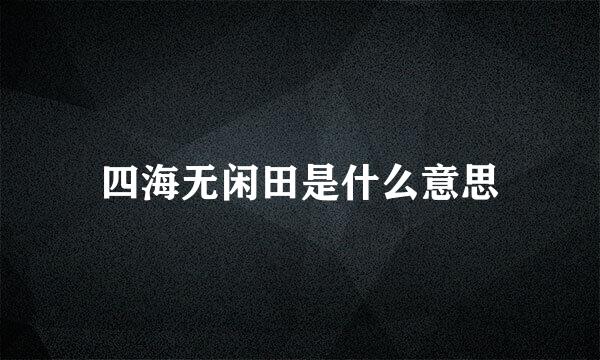 四海无闲田是什么意思